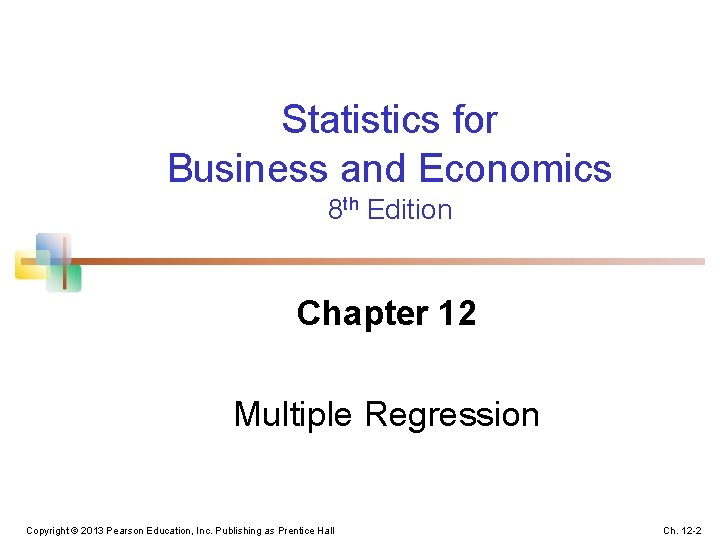 Statistics for
Business and Economics
8th Edition

Chapter 12

Multiple Regression

Copyright © 2013 Pearson Education, Inc. Publishing as Prentice Hall

Ch. 12-2